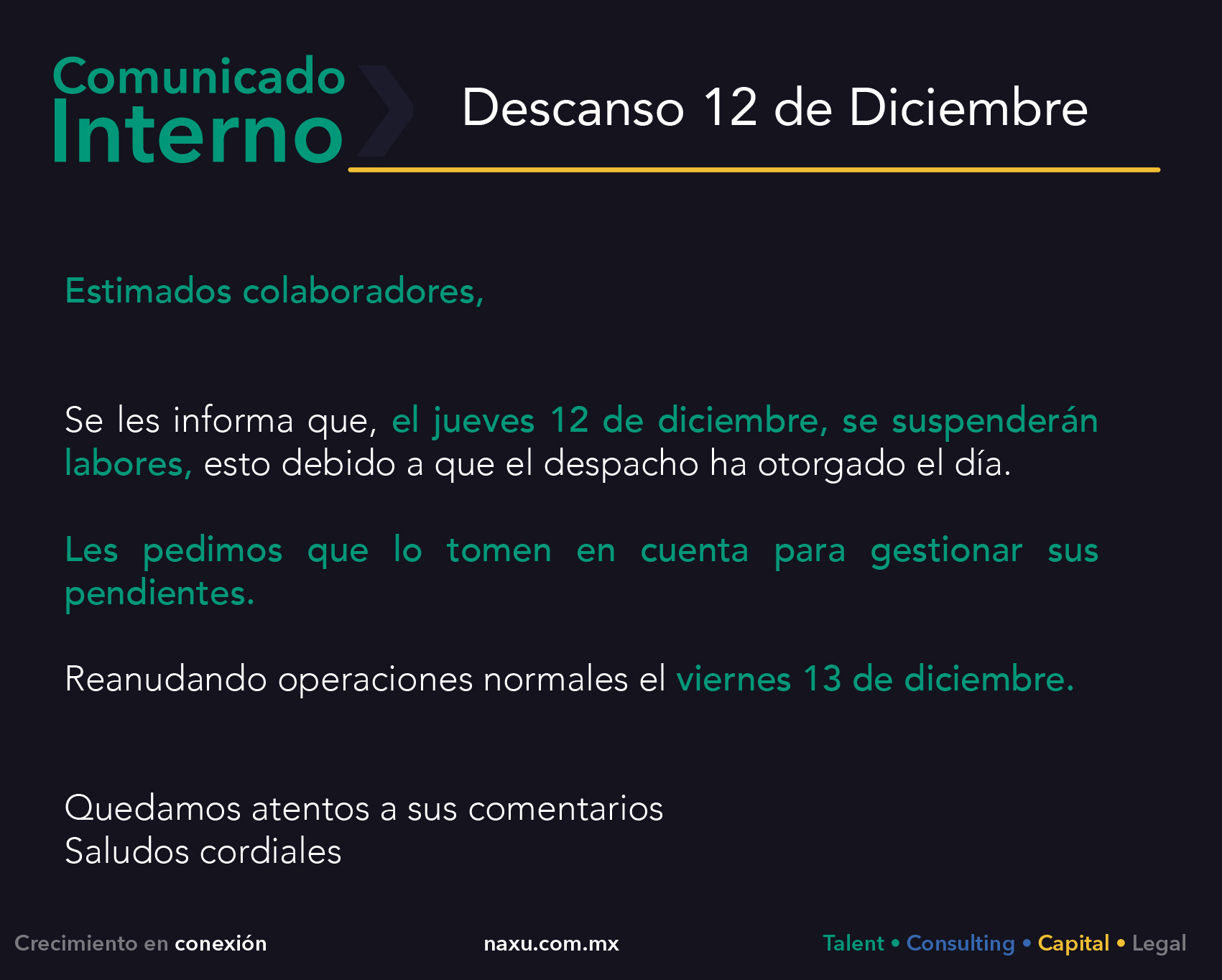 Comunicado Interno

Descanso 12 de Diciembre

Estimados colaboradores,

Se les informa que, el jueves 12 de diciembre, se suspenderán labores, esto debido a que el despacho ha otorgado el día.

Les pedimos que lo tomen en cuenta para gestionar sus pendientes.

Reanudando operaciones normales el viernes 13 de diciembre.

Quedamos atentos a sus comentarios
Saludos cordiales

Crecimiento en conexión

naxu.com.mx

Talent • Consulting • Capital • Legal